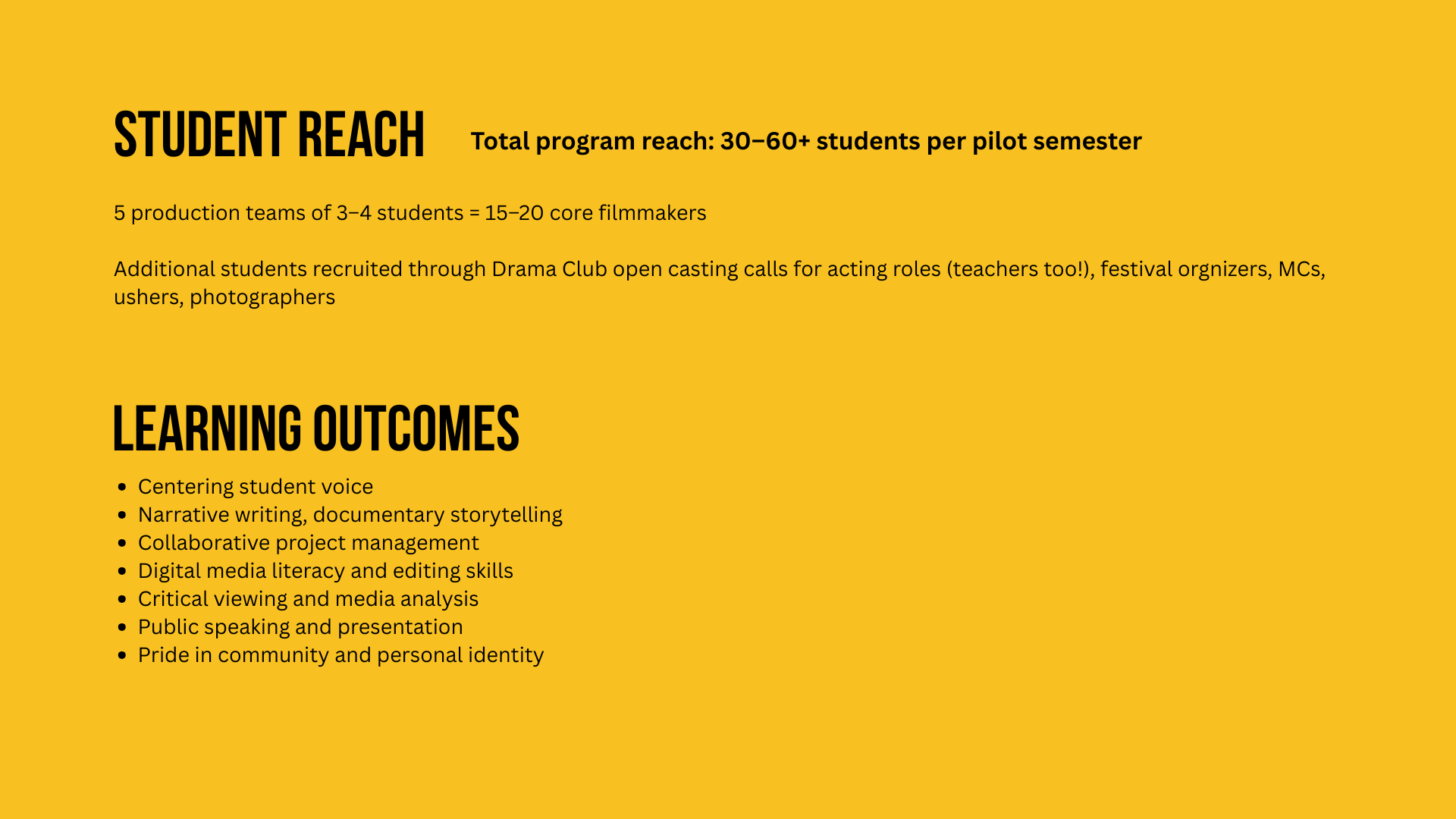 STUDENT REACH

Total program reach: 30–60+ students per pilot semester

5 production teams of 3–4 students = 15–20 core filmmakers

Additional students recruited through Drama Club open casting calls for acting roles (teachers too!), festival orgnizers, MCs, ushers, photographers

LEARNING OUTCOMES

• Centering student voice
• Narrative writing, documentary storytelling
• Collaborative project management
• Digital media literacy and editing skills
• Critical viewing and media analysis
• Public speaking and presentation
• Pride in community and personal identity